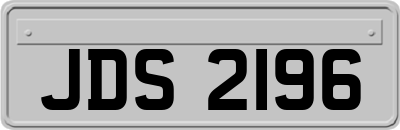 JDS 2196